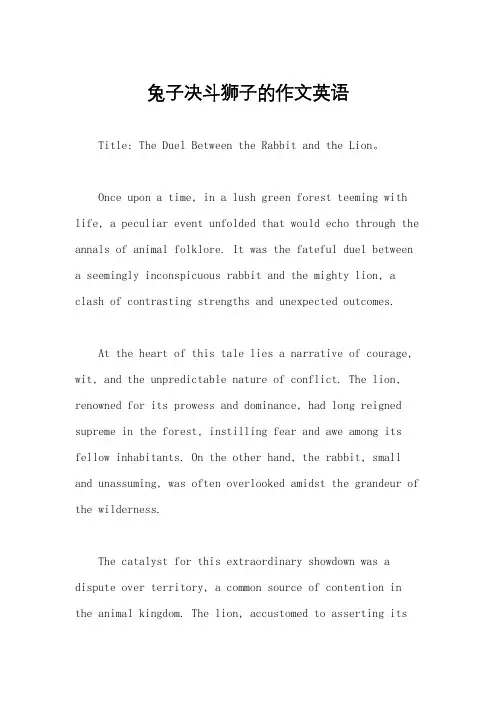 兔子决斗狮子的作文英语

Title: The Duel Between the Rabbit and the Lion。

Once upon a time, in a lush green forest teeming with life, a peculiar event unfolded that would echo through the annals of animal folklore. It was the fateful duel between a seemingly inconspicuous rabbit and the mighty lion, a clash of contrasting strengths and unexpected outcomes.

At the heart of this tale lies a narrative of courage, wit, and the unpredictable nature of conflict. The lion, renowned for its prowess and dominance, had long reigned supreme in the forest, instilling fear and awe among its fellow inhabitants. On the other hand, the rabbit, small and unassuming, was often overlooked amidst the grandeur of the wilderness.

The catalyst for this extraordinary showdown was a dispute over territory, a common source of contention in the animal kingdom. The lion, accustomed to asserting its